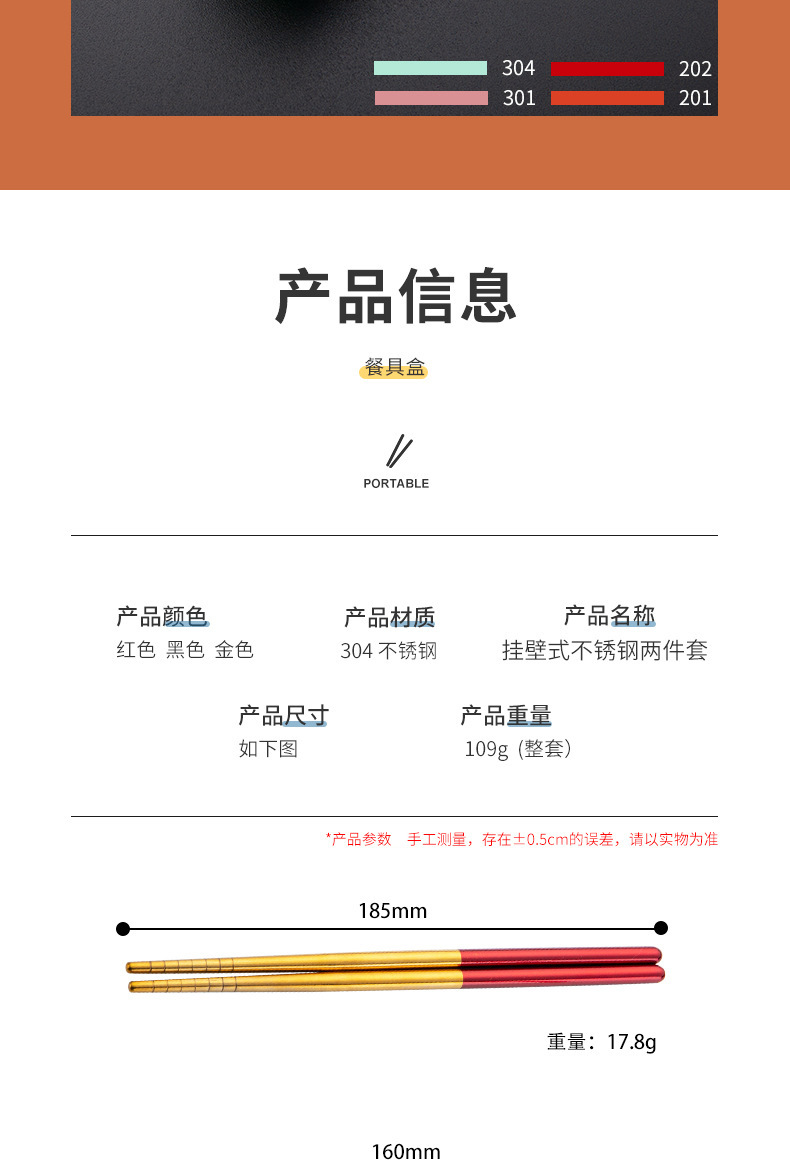 304
202
301
201

产品信息

餐具盒

PORTABLE

产品颜色
红色 黑色 金色

产品材质
304 不锈钢

产品名称
挂壁式不锈钢两件套

产品尺寸
如下图

产品重量
109g（整套）

*产品参数 手工测量，存在±0.5cm的误差，请以实物为准

185mm

重量：17.8g

160mm